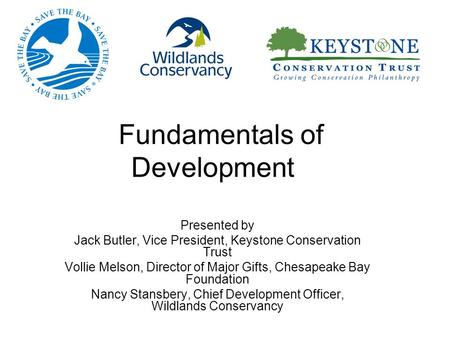 SAVE THE BAY • SAVE THE BAY • SAVE THE BAY • SAVE THE BAY •

Wildlands Conservancy

KEYSTONE CONSERVATION TRUST
Growing Conservation Philanthropy

Fundamentals of Development

Presented by
Jack Butler, Vice President, Keystone Conservation Trust
Vollie Melson, Director of Major Gifts, Chesapeake Bay Foundation
Nancy Stansbery, Chief Development Officer, Wildlands Conservancy